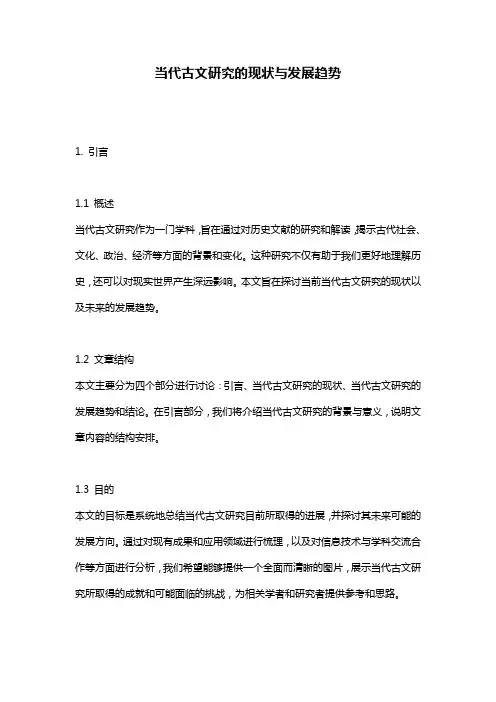 当代古文研究的现状与发展趋势

1. 引言

1.1 概述
当代古文研究作为一门学科，旨在通过对历史文献的研究和解读，揭示古代社会、文化、政治、经济等方面的背景和变化。这种研究不仅有助于我们更好地理解历史，还可以对现实世界产生深远影响。本文旨在探讨当前当代古文研究的现状以及未来的发展趋势。

1.2 文章结构
本文主要分为四个部分进行讨论：引言、当代古文研究的现状、当代古文研究的发展趋势和结论。在引言部分，我们将介绍当代古文研究的背景与意义，说明文章内容的结构安排。

1.3 目的
本文的目标是系统地总结当代古文研究目前所取得的进展，并探讨其未来可能的发展方向。通过对现有成果和应用领域进行梳理，以及对信息技术与学科交流合作等方面进行分析，我们希望能够提供一个全面而清晰的图片，展示当代古文研究所取得的成就和可能面临的挑战，为相关学者和研究者提供参考和思路。